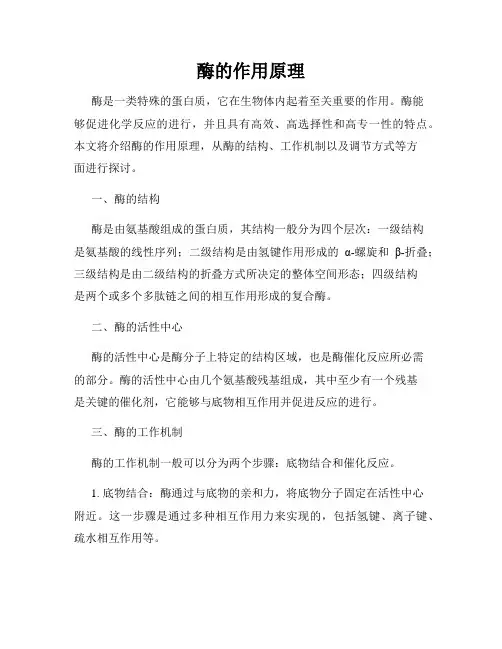 酶的作用原理

酶是一类特殊的蛋白质，它在生物体内起着至关重要的作用。酶能够促进化学反应的进行，并且具有高效、高选择性和高专一性的特点。本文将介绍酶的作用原理，从酶的结构、工作机制以及调节方式等方面进行探讨。

一、酶的结构

酶是由氨基酸组成的蛋白质，其结构一般分为四个层次：一级结构是氨基酸的线性序列；二级结构是由氢键作用形成的 α-螺旋和 β-折叠；三级结构是由二级结构的折叠方式所决定的整体空间形态；四级结构是两个或多个多肽链之间的相互作用形成的复合酶。

二、酶的活性中心

酶的活性中心是酶分子上特定的结构区域，也是酶催化反应所必需的部分。酶的活性中心由几个氨基酸残基组成，其中至少有一个残基是关键的催化剂，它能够与底物相互作用并促进反应的进行。

三、酶的工作机制

酶的工作机制一般可以分为两个步骤：底物结合和催化反应。

1. 底物结合：酶通过与底物的亲和力，将底物分子固定在活性中心附近。这一步骤是通过多种相互作用力来实现的，包括氢键、离子键、疏水相互作用等。